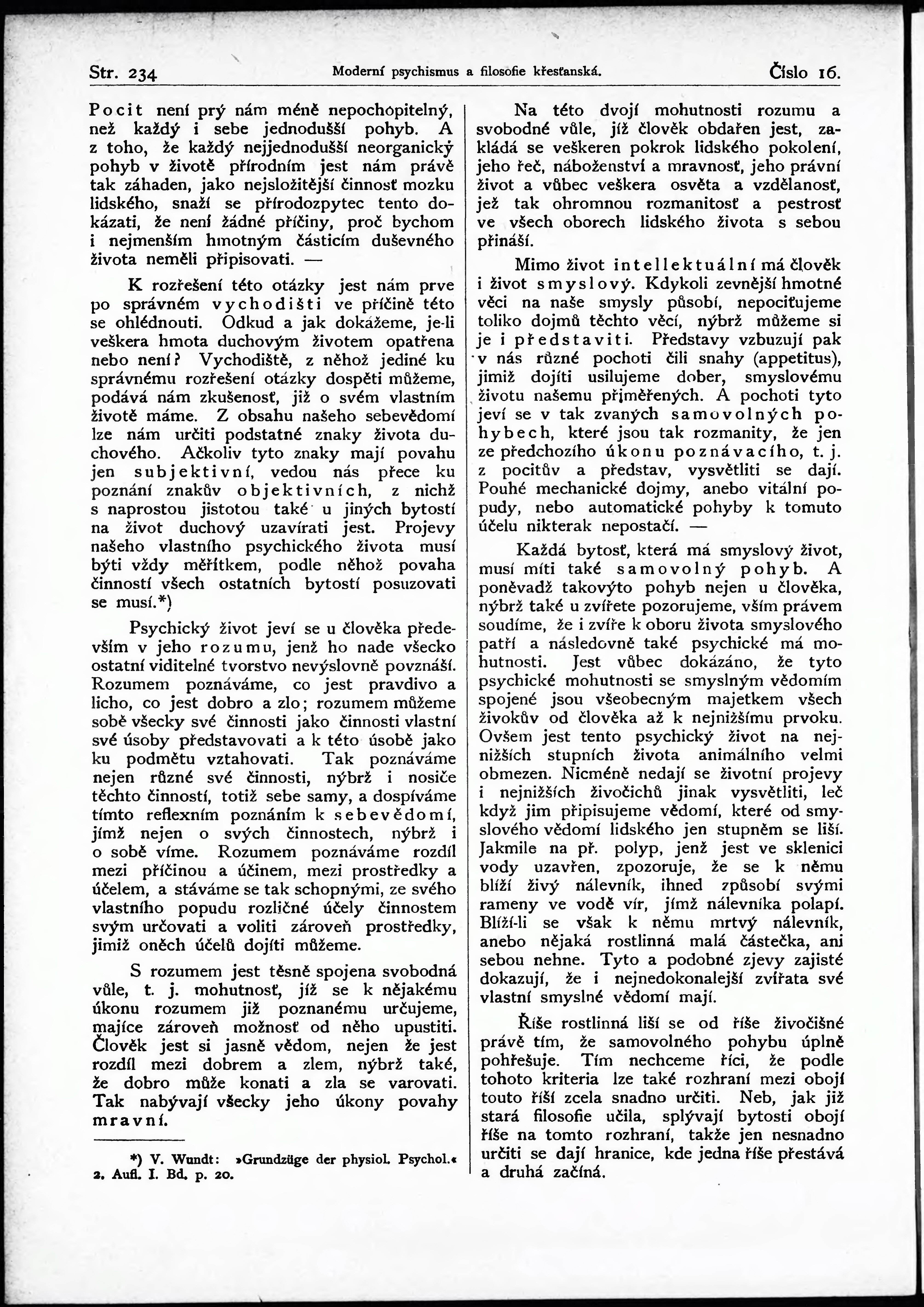 Str. 234

Moderní psychismus a filosofie křesťanská.

Číslo 16.

Pocit není prý nám méně nepochopitelný, než každý i sebe jednodušší pohyb. A z toho, že každý nejjednodušší neorganický pohyb v životě přírodním jest nám právě tak záhaden, jako nejsložitější činnosť mozku lidského, snaží se přírodozpytec tento dokázati, že není žádné příčiny, proč bychom i nejmenším hmotným částicím duševného života neměli připisovati. —

K rozřešení této otázky jest nám prve po správném vychodišti ve příčině této se ohlédnouti. Odkud a jak dokážeme, je-li veškera hmota duchovým životem opatřena nebo není? Vychodiště, z něhož jediné ku správnému rozřešení otázky dospěti můžeme, podává nám zkušenosť, již o svém vlastním životě máme. Z obsahu našeho sebevědomí lze nám určiti podstatné znaky života duchového. Ačkoliv tyto znaky mají povahu jen subjektivní, vedou nás přece ku poznání znakův objektivních, z nichž s naprostou jistotou také u jiných bytostí na život duchový uzavírati jest. Projevy našeho vlastního psychického života musí býti vždy měřítkem, podle něhož povaha činností všech ostatních bytostí posuzovati se musí.*)

Psychický život jeví se u člověka především v jeho rozumu, jenž ho nade všecko ostatní viditelné tvorstvo nevýslovně povznáší. Rozumem poznáváme, co jest pravdivo a licho, co jest dobro a zlo; rozumem můžeme sobě všecky své činnosti jako činnosti vlastní své úsoby představovati a k této úsobě jako ku podmětu vztahovati. Tak poznáváme nejen různé své činnosti, nýbrž i nosiče těchto činností, totiž sebe samy, a dospíváme tímto reflexním poznáním k sebevědomí, jímž nejen o svých činnostech, nýbrž i o sobě víme. Rozumem poznáváme rozdíl mezi příčinou a účinem, mezi prostředky a účelem, a stáváme se tak schopnými, ze svého vlastního popudu rozličné účely činnostem svým určovati a voliti zároveň prostředky, jimiž oněch účelů dojíti můžeme.

S rozumem jest těsně spojena svobodná vůle, t. j. mohutnosť, jíž se k nějakému úkonu rozumem již poznanému určujeme, majíce zároveň možnosť od něho upustiti. Člověk jest si jasně vědom, nejen že jest rozdíl mezi dobrem a zlem, nýbrž také, že dobro může konati a zla se varovati. Tak nabývají všecky jeho úkony povahy mravní.

*) V. Wundt: »Grundzüge der physiol. Psychol.« 2. Aufl. I. Bd. p. 20.

Na této dvojí mohutnosti rozumu a svobodné vůle, jíž člověk obdařen jest, zakládá se veškeren pokrok lidského pokolení, jeho řeč, náboženství a mravnosť, jeho právní život a vůbec veškera osvěta a vzdělanosť, jež tak ohromnou rozmanitosť a pestrosť ve všech oborech lidského života s sebou přináší.

Mimo život intellektuální má člověk i život smyslový. Kdykoli zevnější hmotné věci na naše smysly působí, nepociťujeme toliko dojmů těchto věcí, nýbrž můžeme si je i představiti. Představy vzbuzují pak v nás různé pochoti čili snahy (appetitus), jimiž dojíti usilujeme dober, smyslovému životu našemu přiměřených. A pochoti tyto jeví se v tak zvaných samovolných pohybech, které jsou tak rozmanity, že jen ze předchozího úkonu poznávacího, t. j. z pocitův a představ, vysvětliti se dají. Pouhé mechanické dojmy, anebo vitální popudy, nebo automatické pohyby k tomuto účelu nikterak nepostačí. —

Každá bytosť, která má smyslový život, musí míti také samovolný pohyb. A poněvadž takovýto pohyb nejen u člověka, nýbrž také u zvířete pozorujeme, vším právem soudíme, že i zvíře k oboru života smyslového patří a následovně také psychické má mohutnosti. Jest vůbec dokázáno, že tyto psychické mohutnosti se smyslným vědomím spojené jsou všeobecným majetkem všech živokův od člověka až k nejnižšímu prvoku. Ovšem jest tento psychický život na nejnižších stupních života animálního velmi obmezen. Nicméně nedají se životní projevy i nejnižších živočichů jinak vysvětliti, leč když jim připisujeme vědomí, které od smyslového vědomí lidského jen stupněm se liší. Jakmile na př. polyp, jenž jest ve sklenici vody uzavřen, zpozoruje, že se k němu blíží živý nálevník, ihned způsobí svými rameny ve vodě vír, jímž nálevníka polapí. Blíží-li se však k němu mrtvý nálevník, anebo nějaká rostlinná malá částečka, ani sebou nehne. Tyto a podobné zjevy zajisté dokazují, že i nejnedokonalejší zvířata své vlastní smyslné vědomí mají.

Říše rostlinná liší se od říše živočišné právě tím, že samovolného pohybu úplně pohřešuje. Tím nechceme říci, že podle tohoto kriteria lze také rozhraní mezi obojí touto říší zcela snadno určiti. Neb, jak již stará filosofie učila, splývají bytosti obojí říše na tomto rozhraní, takže jen nesnadno určiti se dají hranice, kde jedna říše přestává a druhá začíná.